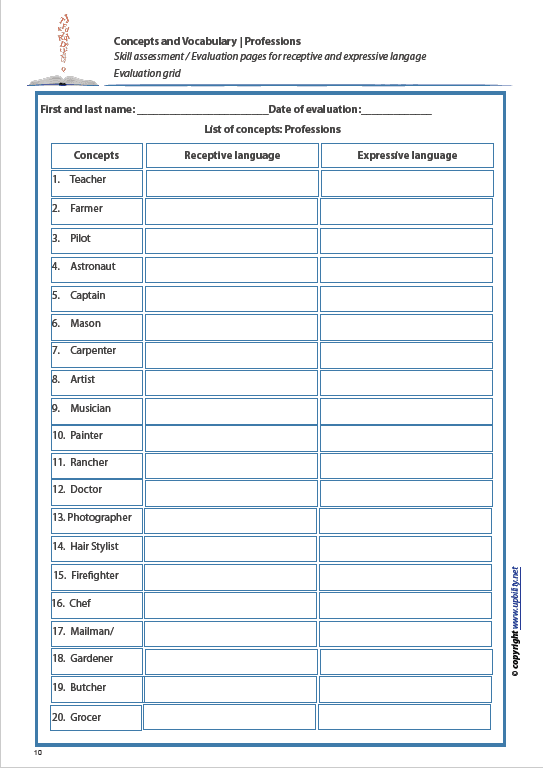 Concepts and Vocabulary | Professions
Skill assessment / Evaluation pages for receptive and expressive langage
Evaluation grid

First and last name: ________________________Date of evaluation:_____________

List of concepts: Professions

| Concepts | Receptive language | Expressive language |
|---|---|---|
| 1. Teacher | | |
| 2. Farmer | | |
| 3. Pilot | | |
| 4. Astronaut | | |
| 5. Captain | | |
| 6. Mason | | |
| 7. Carpenter | | |
| 8. Artist | | |
| 9. Musician | | |
| 10. Painter | | |
| 11. Rancher | | |
| 12. Doctor | | |
| 13. Photographer | | |
| 14. Hair Stylist | | |
| 15. Firefighter | | |
| 16. Chef | | |
| 17. Mailman/ | | |
| 18. Gardener | | |
| 19. Butcher | | |
| 20. Grocer | | |

© copyright www.upbility.net

10